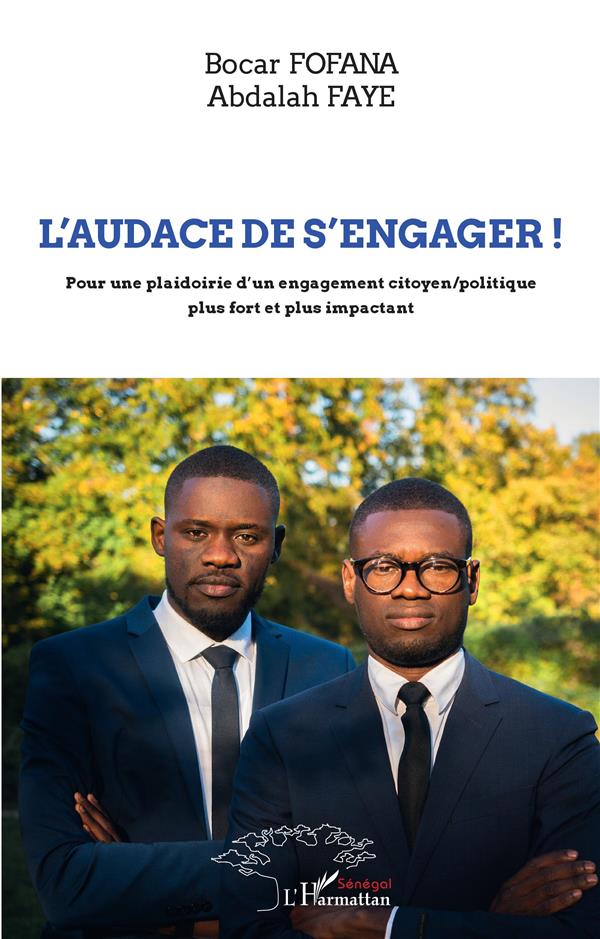 Bocar FOFANA
Abdalah FAYE

L'AUDACE DE S'ENGAGER !

Pour une plaidoirie d'un engagement citoyen/politique plus fort et plus impactant

Sénégal
L'Harmattan